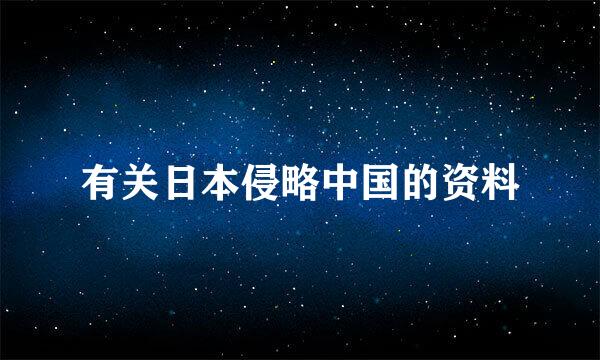 有关日本侵略中国的资料